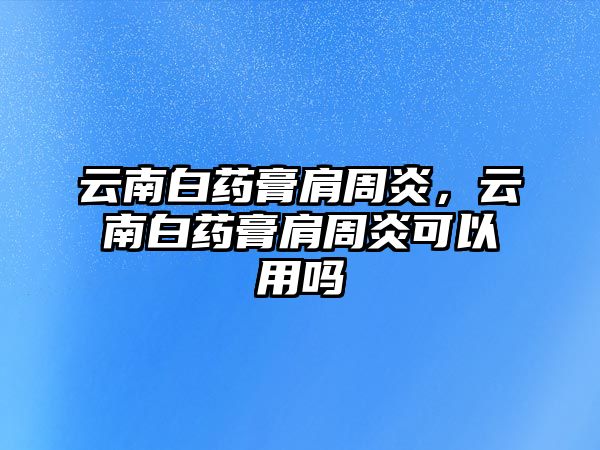 云南白药膏肩周炎，云南白药膏肩周炎可以用吗